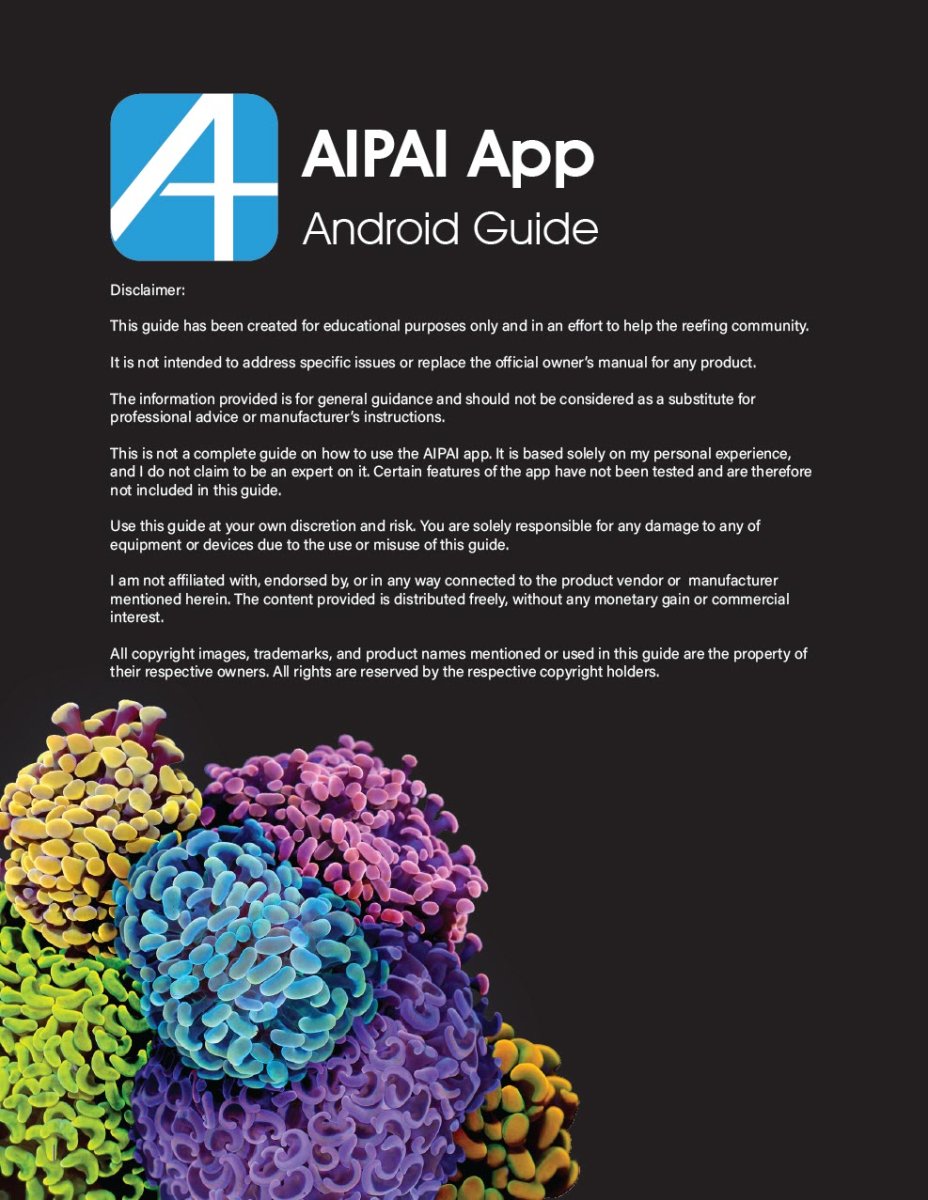 AIPAI App

Android Guide

Disclaimer:

This guide has been created for educational purposes only and in an effort to help the reefing community.

It is not intended to address specific issues or replace the official owner's manual for any product.

The information provided is for general guidance and should not be considered as a substitute for professional advice or manufacturer's instructions.

This is not a complete guide on how to use the AIPAI app. It is based solely on my personal experience, and I do not claim to be an expert on it. Certain features of the app have not been tested and are therefore not included in this guide.

Use this guide at your own discretion and risk. You are solely responsible for any damage to any of equipment or devices due to the use or misuse of this guide.

I am not affiliated with, endorsed by, or in any way connected to the product vendor or manufacturer mentioned herein. The content provided is distributed freely, without any monetary gain or commercial interest.

All copyright images, trademarks, and product names mentioned or used in this guide are the property of their respective owners. All rights are reserved by the respective copyright holders.